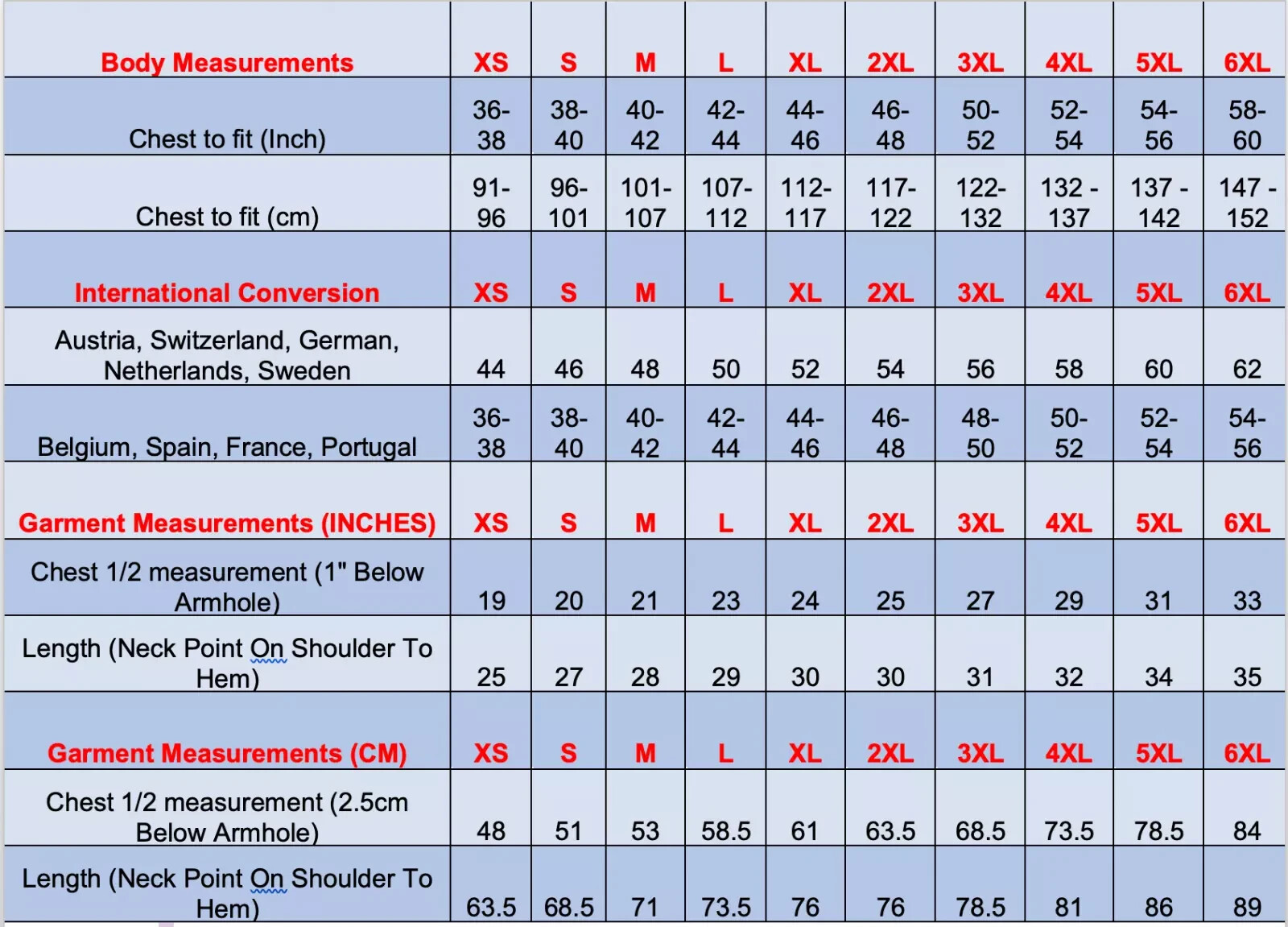 | Body Measurements | XS | S | M | L | XL | 2XL | 3XL | 4XL | 5XL | 6XL |
|---|---|---|---|---|---|---|---|---|---|---|
| Chest to fit (Inch) | 36-38 | 38-40 | 40-42 | 42-44 | 44-46 | 46-48 | 50-52 | 52-54 | 54-56 | 58-60 |
| Chest to fit (cm) | 91-96 | 96-101 | 101-107 | 107-112 | 112-117 | 117-122 | 122-132 | 132 - 137 | 137 - 142 | 147 - 152 |
| International Conversion | XS | S | M | L | XL | 2XL | 3XL | 4XL | 5XL | 6XL |
| Austria, Switzerland, German, Netherlands, Sweden | 44 | 46 | 48 | 50 | 52 | 54 | 56 | 58 | 60 | 62 |
| Belgium, Spain, France, Portugal | 36-38 | 38-40 | 40-42 | 42-44 | 44-46 | 46-48 | 48-50 | 50-52 | 52-54 | 54-56 |
| Garment Measurements (INCHES) | XS | S | M | L | XL | 2XL | 3XL | 4XL | 5XL | 6XL |
| Chest 1/2 measurement (1" Below Armhole) | 19 | 20 | 21 | 23 | 24 | 25 | 27 | 29 | 31 | 33 |
| Length (Neck Point On Shoulder To Hem) | 25 | 27 | 28 | 29 | 30 | 30 | 31 | 32 | 34 | 35 |
| Garment Measurements (CM) | XS | S | M | L | XL | 2XL | 3XL | 4XL | 5XL | 6XL |
| Chest 1/2 measurement (2.5cm Below Armhole) | 48 | 51 | 53 | 58.5 | 61 | 63.5 | 68.5 | 73.5 | 78.5 | 84 |
| Length (Neck Point On Shoulder To Hem) | 63.5 | 68.5 | 71 | 73.5 | 76 | 76 | 78.5 | 81 | 86 | 89 |